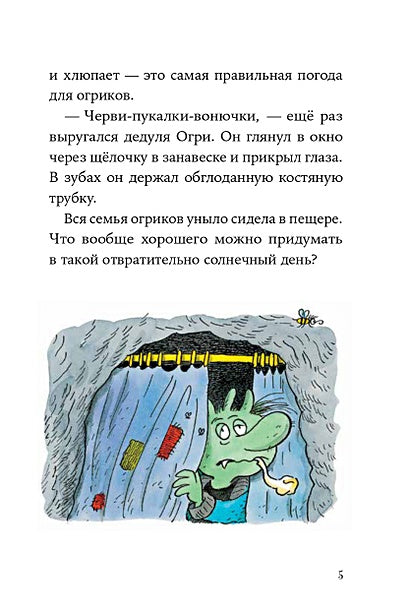 и хлюпает — это самая правильная погода для огриков.

— Черви-пукалки-вонючки, — ещё раз выругался дедуля Огри. Он глянул в окно через щёлочку в занавеске и прикрыл глаза. В зубах он держал обглоданную костяную трубку.

Вся семья огриков уныло сидела в пещере. Что вообще хорошего можно придумать в такой отвратительно солнечный день?

5